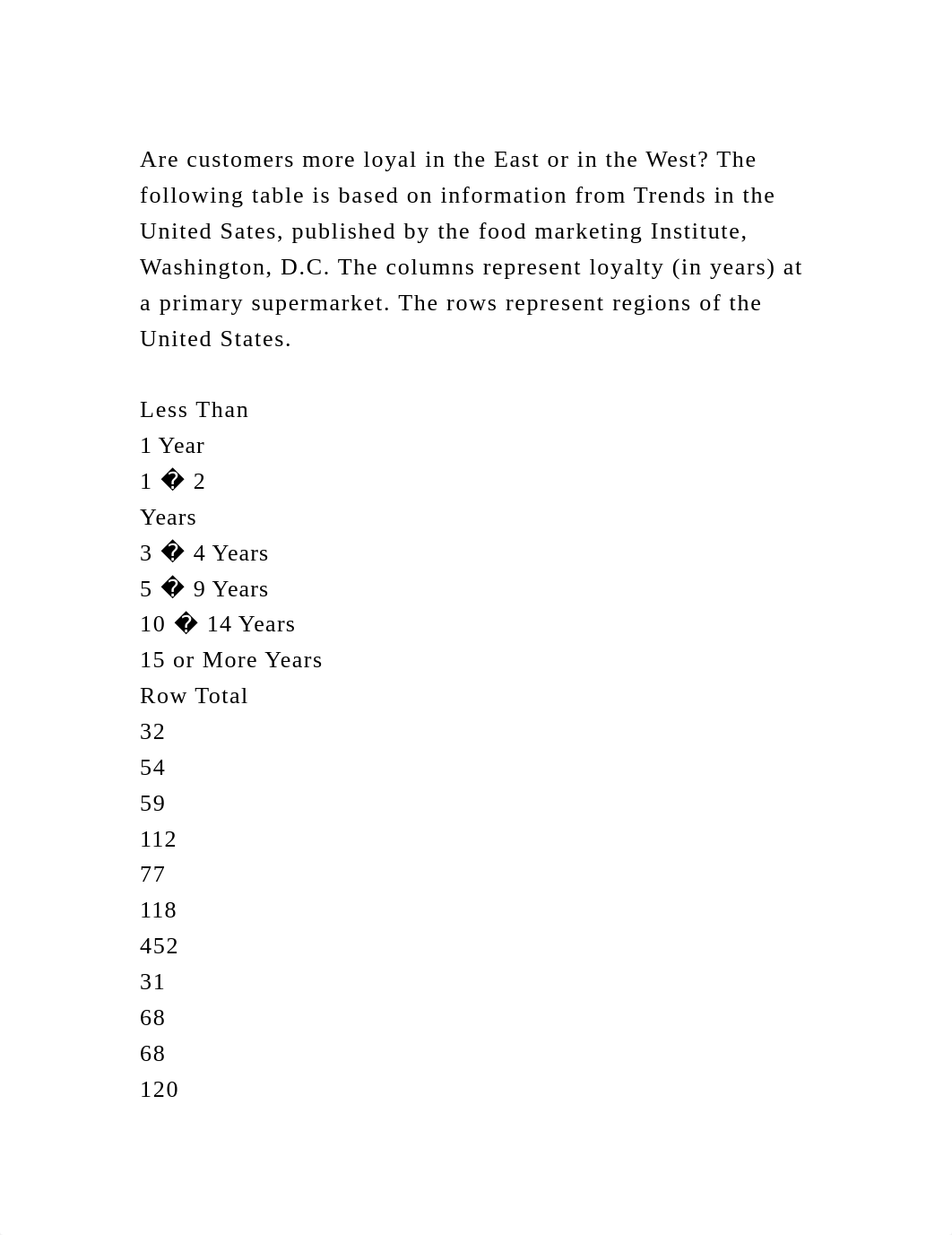 Are customers more loyal in the East or in the West? The following table is based on information from Trends in the United Sates, published by the food marketing Institute, Washington, D.C. The columns represent loyalty (in years) at a primary supermarket. The rows represent regions of the United States.

Less Than
1 Year
1 � 2
Years
3 � 4 Years
5 � 9 Years
10 � 14 Years
15 or More Years
Row Total
32
54
59
112
77
118
452
31
68
68
120